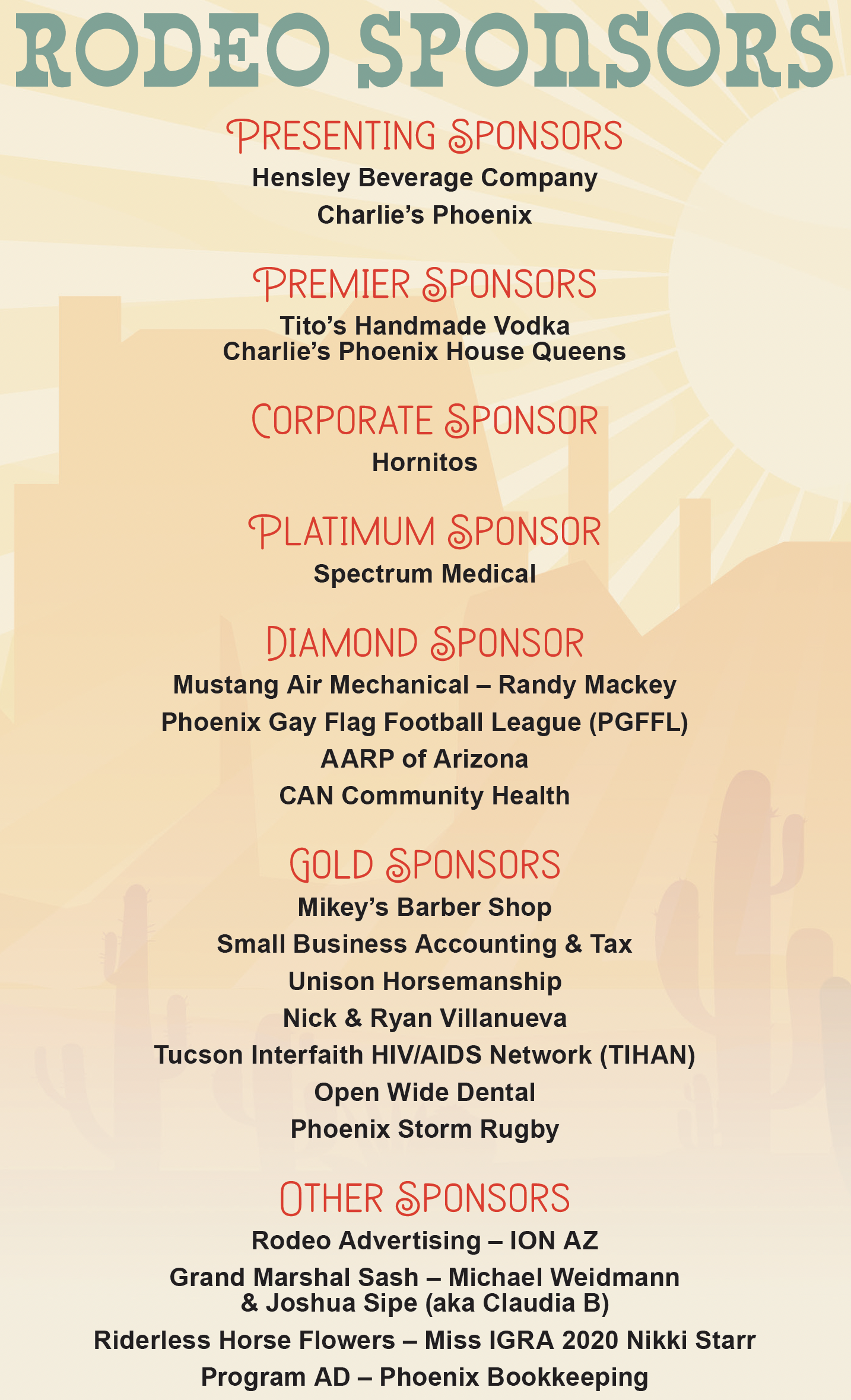 RODEO SPONSORS

PRESENTING SPONSORS

Hensley Beverage Company

Charlie’s Phoenix

PREMIER SPONSORS

Tito’s Handmade Vodka
Charlie’s Phoenix House Queens

CORPORATE SPONSOR

Hornitos

PLATIMUM SPONSOR

Spectrum Medical

DIAMOND SPONSOR

Mustang Air Mechanical – Randy Mackey

Phoenix Gay Flag Football League (PGFFL)

AARP of Arizona

CAN Community Health

GOLD SPONSORS

Mikey’s Barber Shop

Small Business Accounting & Tax

Unison Horsemanship

Nick & Ryan Villanueva

Tucson Interfaith HIV/AIDS Network (TIHAN)

Open Wide Dental

Phoenix Storm Rugby

OTHER SPONSORS

Rodeo Advertising – ION AZ

Grand Marshal Sash – Michael Weidmann & Joshua Sipe (aka Claudia B)

Riderless Horse Flowers – Miss IGRA 2020 Nikki Starr

Program AD – Phoenix Bookkeeping